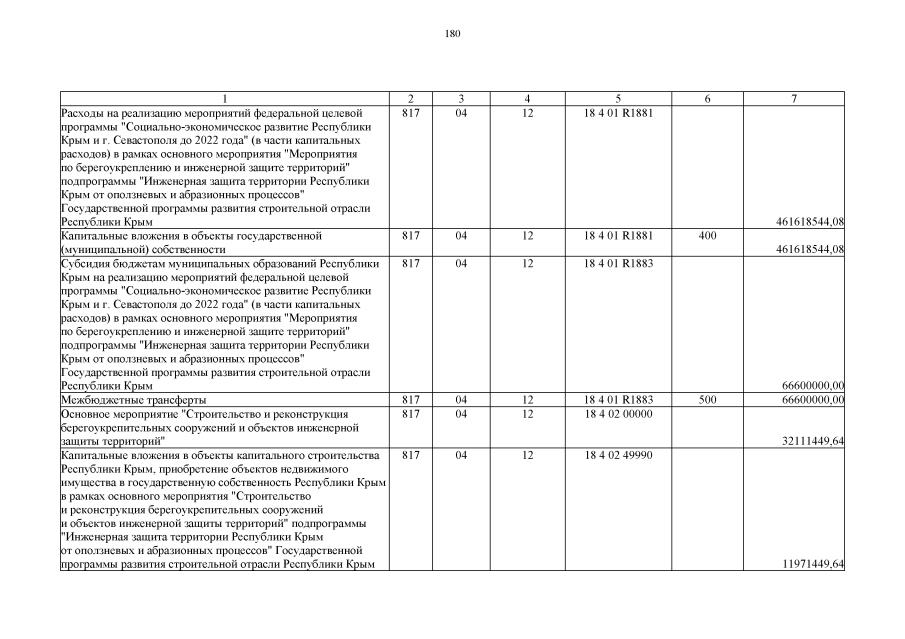 180

| 1 | 2 | 3 | 4 | 5 | 6 | 7 |
|---|---|---|---|---|---|---|
| Расходы на реализацию мероприятий федеральной целевой программы "Социально-экономическое развитие Республики Крым и г. Севастополя до 2022 года" (в части капитальных расходов) в рамках основного мероприятия "Мероприятия по берегоукреплению и инженерной защите территорий" подпрограммы "Инженерная защита территории Республики Крым от оползневых и абразионных процессов" Государственной программы развития строительной отрасли Республики Крым | 817 | 04 | 12 | 18 4 01 R1881 | | 461618544,08 |
| Капитальные вложения в объекты государственной (муниципальной) собственности | 817 | 04 | 12 | 18 4 01 R1881 | 400 | 461618544,08 |
| Субсидия бюджетам муниципальных образований Республики Крым на реализацию мероприятий федеральной целевой программы "Социально-экономическое развитие Республики Крым и г. Севастополя до 2022 года" (в части капитальных расходов) в рамках основного мероприятия "Мероприятия по берегоукреплению и инженерной защите территорий" подпрограммы "Инженерная защита территории Республики Крым от оползневых и абразионных процессов" Государственной программы развития строительной отрасли Республики Крым | 817 | 04 | 12 | 18 4 01 R1883 | | 66600000,00 |
| Межбюджетные трансферты | 817 | 04 | 12 | 18 4 01 R1883 | 500 | 66600000,00 |
| Основное мероприятие "Строительство и реконструкция берегоукрепительных сооружений и объектов инженерной защиты территорий" | 817 | 04 | 12 | 18 4 02 00000 | | 32111449,64 |
| Капитальные вложения в объекты капитального строительства Республики Крым, приобретение объектов недвижимого имущества в государственную собственность Республики Крым в рамках основного мероприятия "Строительство и реконструкция берегоукрепительных сооружений и объектов инженерной защиты территорий" подпрограммы "Инженерная защита территории Республики Крым от оползневых и абразионных процессов" Государственной программы развития строительной отрасли Республики Крым | 817 | 04 | 12 | 18 4 02 49990 | | 11971449,64 |